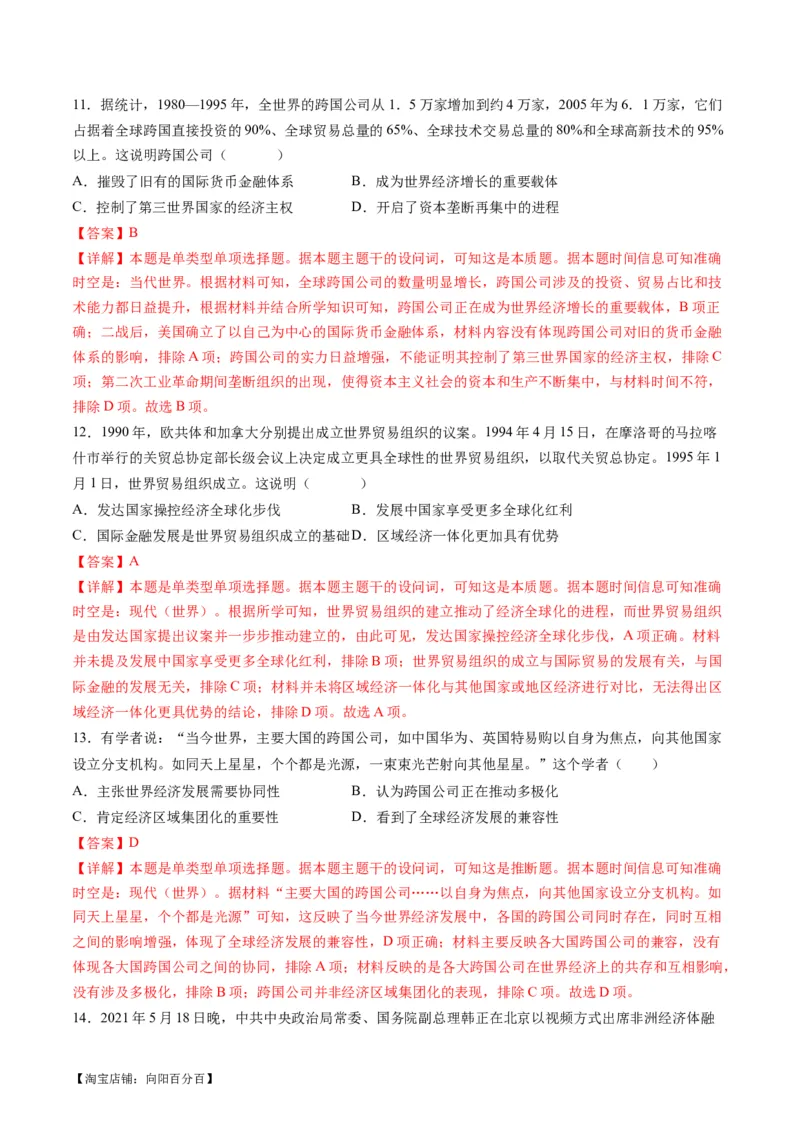 11．据统计，1980—1995 年，全世界的跨国公司从 1．5 万家增加到约 4 万家，2005 年为 6．1 万家，它们占据着全球跨国直接投资的 90%、全球贸易总量的 65%、全球技术交易总量的 80%和全球高新技术的 95%以上。这说明跨国公司（　　）

A．摧毁了旧有的国际货币金融体系　　B．成为世界经济增长的重要载体

C．控制了第三世界国家的经济主权　　D．开启了资本垄断再集中的进程

【答案】B

【详解】本题是单类型单项选择题。据本题主题干的设问词，可知这是本质题。据本题时间信息可知准确时空是：当代世界。根据材料可知，全球跨国公司的数量明显增长，跨国公司涉及的投资、贸易占比和技术能力都日益提升，根据材料并结合所学知识可知，跨国公司正在成为世界经济增长的重要载体，B 项正确；二战后，美国确立了以自己为中心的国际货币金融体系，材料内容没有体现跨国公司对旧的货币金融体系的影响，排除 A 项；跨国公司的实力日益增强，不能证明其控制了第三世界国家的经济主权，排除 C 项；第二次工业革命期间垄断组织的出现，使得资本主义社会的资本和生产不断集中，与材料时间不符，排除 D 项。故选 B 项。

12．1990 年，欧共体和加拿大分别提出成立世界贸易组织的议案。1994 年 4 月 15 日，在摩洛哥的马拉喀什市举行的关贸总协定部长级会议上决定成立更具全球性的世界贸易组织，以取代关贸总协定。1995 年 1 月 1 日，世界贸易组织成立。这说明（　　）

A．发达国家操控经济全球化步伐　　B．发展中国家享受更多全球化红利

C．国际金融发展是世界贸易组织成立的基础 D．区域经济一体化更加具有优势

【答案】A

【详解】本题是单类型单项选择题。据本题主题干的设问词，可知这是本质题。据本题时间信息可知准确时空是：现代（世界）。根据所学可知，世界贸易组织的建立推动了经济全球化的进程，而世界贸易组织是由发达国家提出议案并一步步推动建立的，由此可见，发达国家操控经济全球化步伐，A 项正确。材料并未提及发展中国家享受更多全球化红利，排除 B 项；世界贸易组织的成立与国际贸易的发展有关，与国际金融的发展无关，排除 C 项；材料并未将区域经济一体化与其他国家或地区经济进行对比，无法得出区域经济一体化更具优势的结论，排除 D 项。故选 A 项。

13．有学者说：“当今世界，主要大国的跨国公司，如中国华为、英国特易购以自身为焦点，向其他国家设立分支机构。如同天上星星，个个都是光源，一束束光芒射向其他星星。”这个学者（　　）

A．主张世界经济发展需要协同性　　B．认为跨国公司正在推动多极化

C．肯定经济区域集团化的重要性　　D．看到了全球经济发展的兼容性

【答案】D

【详解】本题是单类型单项选择题。据本题主题干的设问词，可知这是推断题。据本题时间信息可知准确时空是：现代（世界）。据材料“主要大国的跨国公司……以自身为焦点，向其他国家设立分支机构。如同天上星星，个个都是光源”可知，这反映了当今世界经济发展中，各国的跨国公司同时存在，同时互相之间的影响增强，体现了全球经济发展的兼容性，D 项正确；材料主要反映各大国跨国公司的兼容，没有体现各大国跨国公司之间的协同，排除 A 项；材料反映的是各大跨国公司在世界经济上的共存和互相影响，没有涉及多极化，排除 B 项；跨国公司并非经济区域集团化的表现，排除 C 项。故选 D 项。

14．2021 年 5 月 18 日晚，中共中央政治局常委、国务院副总理韩正在北京以视频方式出席非洲经济体融

【淘宝店铺：向阳百分百】